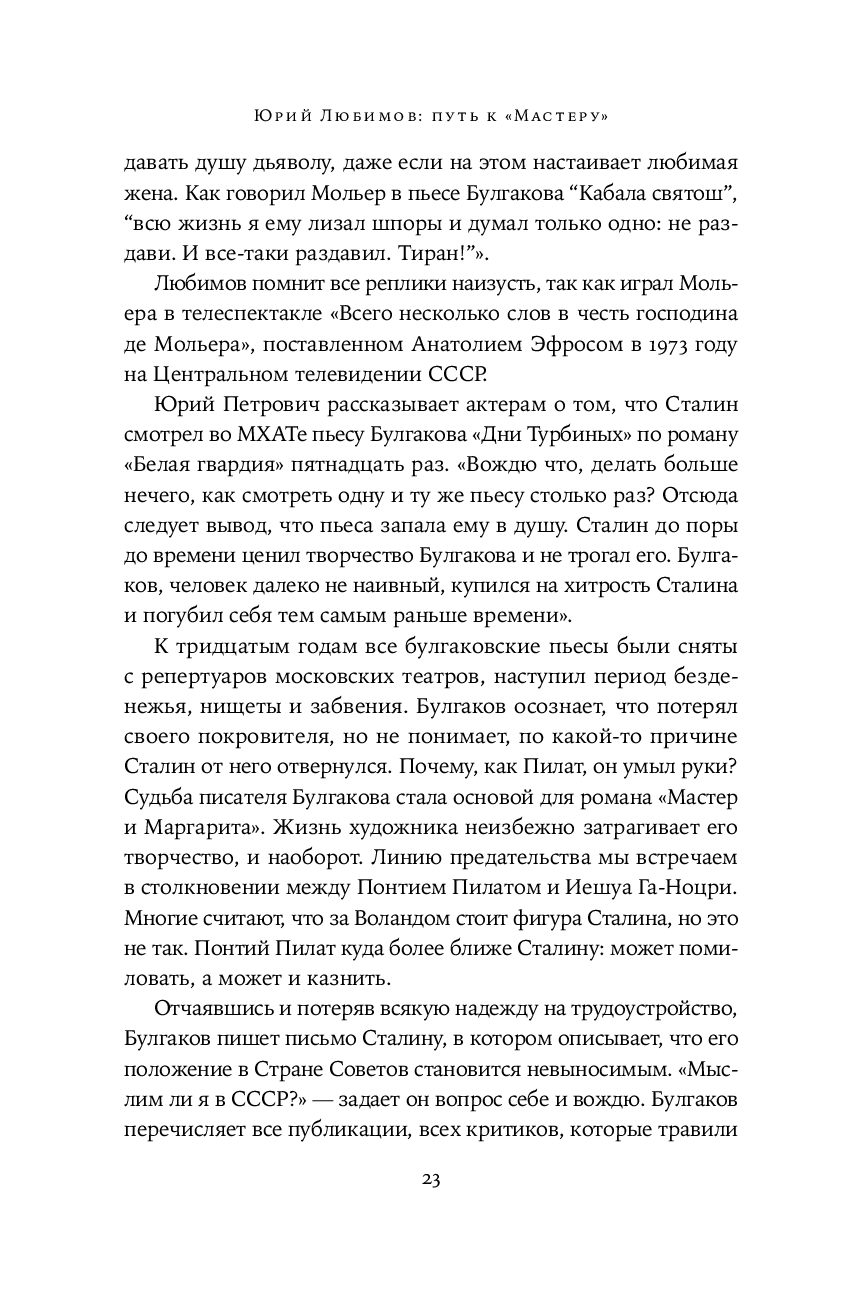 Юрий Любимов: путь к «Мастеру»

давать душу дьяволу, даже если на этом настаивает любимая жена. Как говорил Мольер в пьесе Булгакова “Кабала святош”, “всю жизнь я ему лизал шпоры и думал только одно: не раздави. И все-таки раздавил. Тиран!”».

Любимов помнит все реплики наизусть, так как играл Мольера в телеспектакле «Всего несколько слов в честь господина де Мольера», поставленном Анатолием Эфросом в 1973 году на Центральном телевидении СССР.

Юрий Петрович рассказывает актерам о том, что Сталин смотрел во МХАТе пьесу Булгакова «Дни Турбиных» по роману «Белая гвардия» пятнадцать раз. «Вождю что, делать больше нечего, как смотреть одну и ту же пьесу столько раз? Отсюда следует вывод, что пьеса запала ему в душу. Сталин до поры до времени ценил творчество Булгакова и не трогал его. Булгаков, человек далеко не наивный, купился на хитрость Сталина и погубил себя тем самым раньше времени».

К тридцатым годам все булгаковские пьесы были сняты с репертуаров московских театров, наступил период безденежья, нищеты и забвения. Булгаков осознает, что потерял своего покровителя, но не понимает, по какой-то причине Сталин от него отвернулся. Почему, как Пилат, он умыл руки? Судьба писателя Булгакова стала основой для романа «Мастер и Маргарита». Жизнь художника неизбежно затрагивает его творчество, и наоборот. Линию предательства мы встречаем в столкновении между Понтием Пилатом и Иешуа Га-Ноцри. Многие считают, что за Воландом стоит фигура Сталина, но это не так. Понтий Пилат куда более ближе Сталину: может помиловать, а может и казнить.

Отчаявшись и потеряв всякую надежду на трудоустройство, Булгаков пишет письмо Сталину, в котором описывает, что его положение в Стране Советов становится невыносимым. «Мыслим ли я в СССР?» — задает он вопрос себе и вождю. Булгаков перечисляет все публикации, всех критиков, которые травили

23